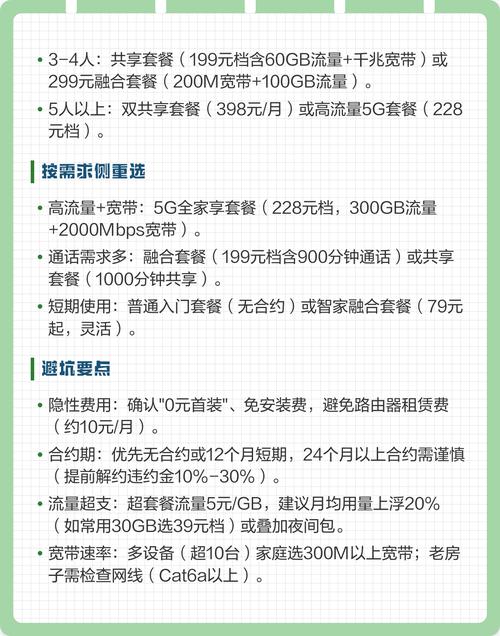 • 3-4人：共享套餐（199元档含60GB流量+千兆宽带）或299元融合套餐（200M宽带+100GB流量）。
• 5人以上：双共享套餐（398元/月）或高流量5G套餐（228元档）。

按需求侧重选

• 高流量+宽带：5G全家享套餐（228元档，300GB流量+2000Mbps宽带）。
• 通话需求多：融合套餐（199元档含900分钟通话）或共享套餐（1000分钟共享）。
• 短期使用：普通入门套餐（无合约）或智家融合套餐（79元起，灵活）。

避坑要点

• 隐性费用：确认"0元首装"、免安装费，避免路由器租赁费（约10元/月）。
• 合约期：优先无合约或12个月短期，24个月以上合约需谨慎（提前解约违约金10%-30%）。
• 流量超支：超套餐流量5元/GB，建议月均用量上浮20%（如常用30GB选39元档）或叠加夜间包。
• 宽带速率：多设备（超10台）家庭选300M以上宽带；老房子需检查网线（Cat6a以上）。